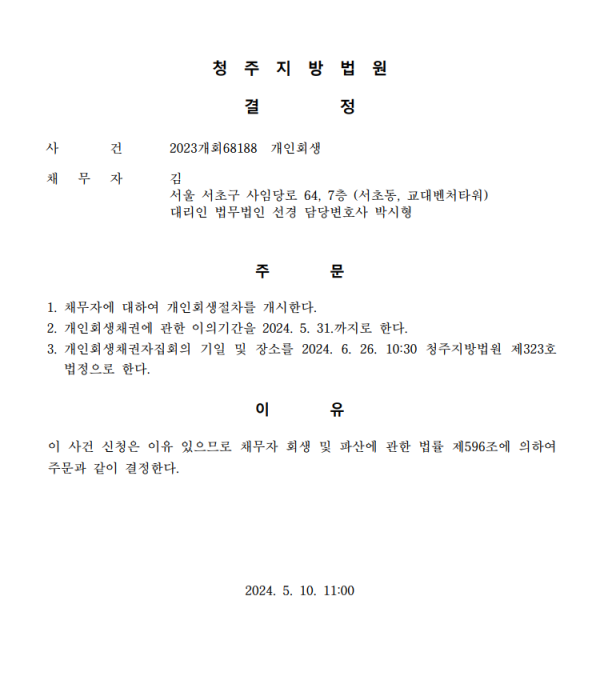 청 주 지 방 법 원

결 정

사 건 2023개회68188 개인회생

채 무 자 김
서울 서초구 사임당로 64, 7층 (서초동, 교대벤처타워)
대리인 법무법인 선경 담당변호사 박시형

주 문

1. 채무자에 대하여 개인회생절차를 개시한다.
2. 개인회생채권에 관한 이의기간을 2024. 5. 31.까지로 한다.
3. 개인회생채권자집회의 기일 및 장소를 2024. 6. 26. 10:30 청주지방법원 제323호 법정으로 한다.

이 유

이 사건 신청은 이유 있으므로 채무자 회생 및 파산에 관한 법률 제596조에 의하여 주문과 같이 결정한다.

2024. 5. 10. 11:00